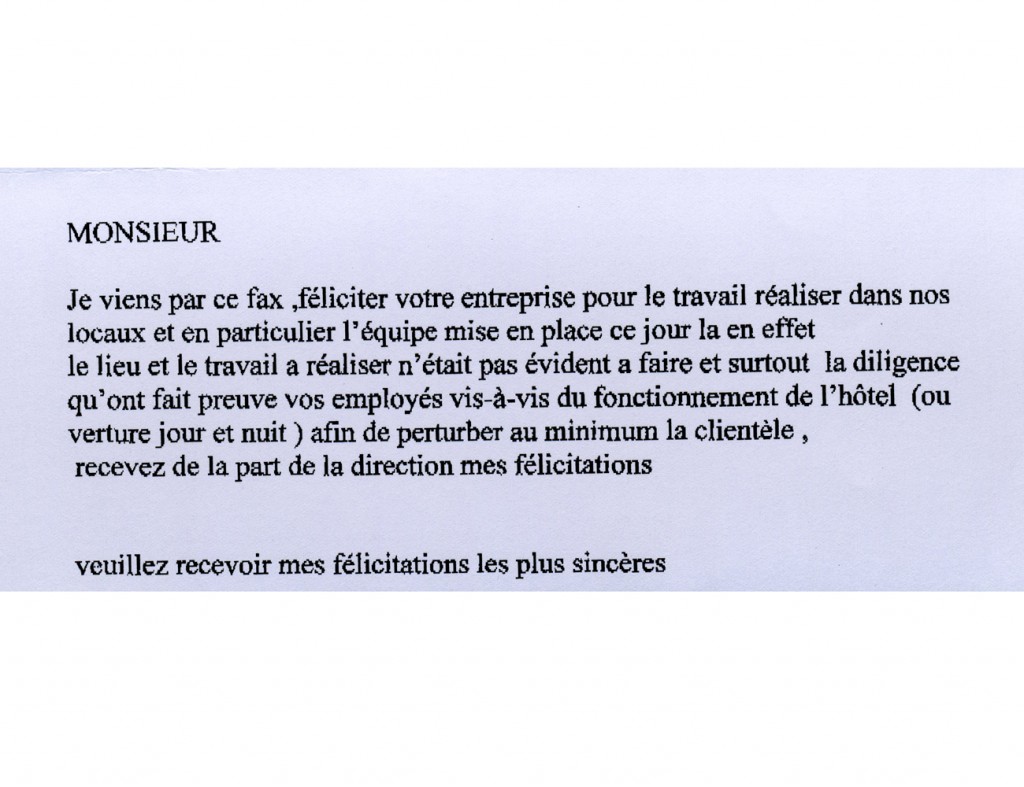 MONSIEUR

Je viens par ce fax ,féliciter votre entreprise pour le travail réaliser dans nos locaux et en particulier l'équipe mise en place ce jour la en effet le lieu et le travail a réaliser n'était pas évident a faire et surtout la diligence qu'ont fait preuve vos employés vis-à-vis du fonctionnement de l'hôtel (ou verture jour et nuit ) afin de perturber au minimum la clientèle , recevez de la part de la direction mes félicitations

veuillez recevoir mes félicitations les plus sincères